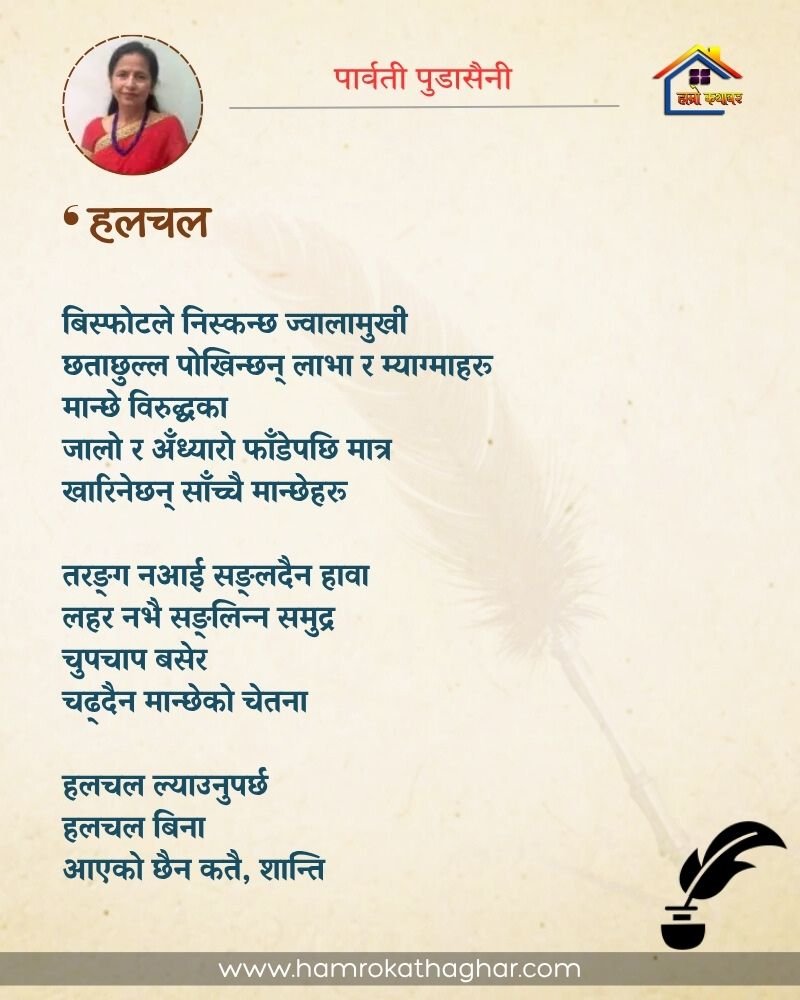 पार्वती पुडासैनी

हाम्रो कथाघर

• हलचल

बिस्फोटले निस्कन्छ ज्वालामुखी
छताछुल्ल पोखिन्छन् लाभा र म्याग्माहरु
मान्छे विरुद्धका
जालो र अँध्यारो फाँडेपछि मात्र
खारिनेछन् साँच्चै मान्छेहरु

तरङ्ग नआई सङ्लदैन हावा
लहर नभै सङ्लिन्न समुद्र
चुपचाप बसेर
चढ्दैन मान्छेको चेतना

हलचल ल्याउनुपर्छ
हलचल बिना
आएको छैन कतै, शान्ति

www.hamrokathaghar.com